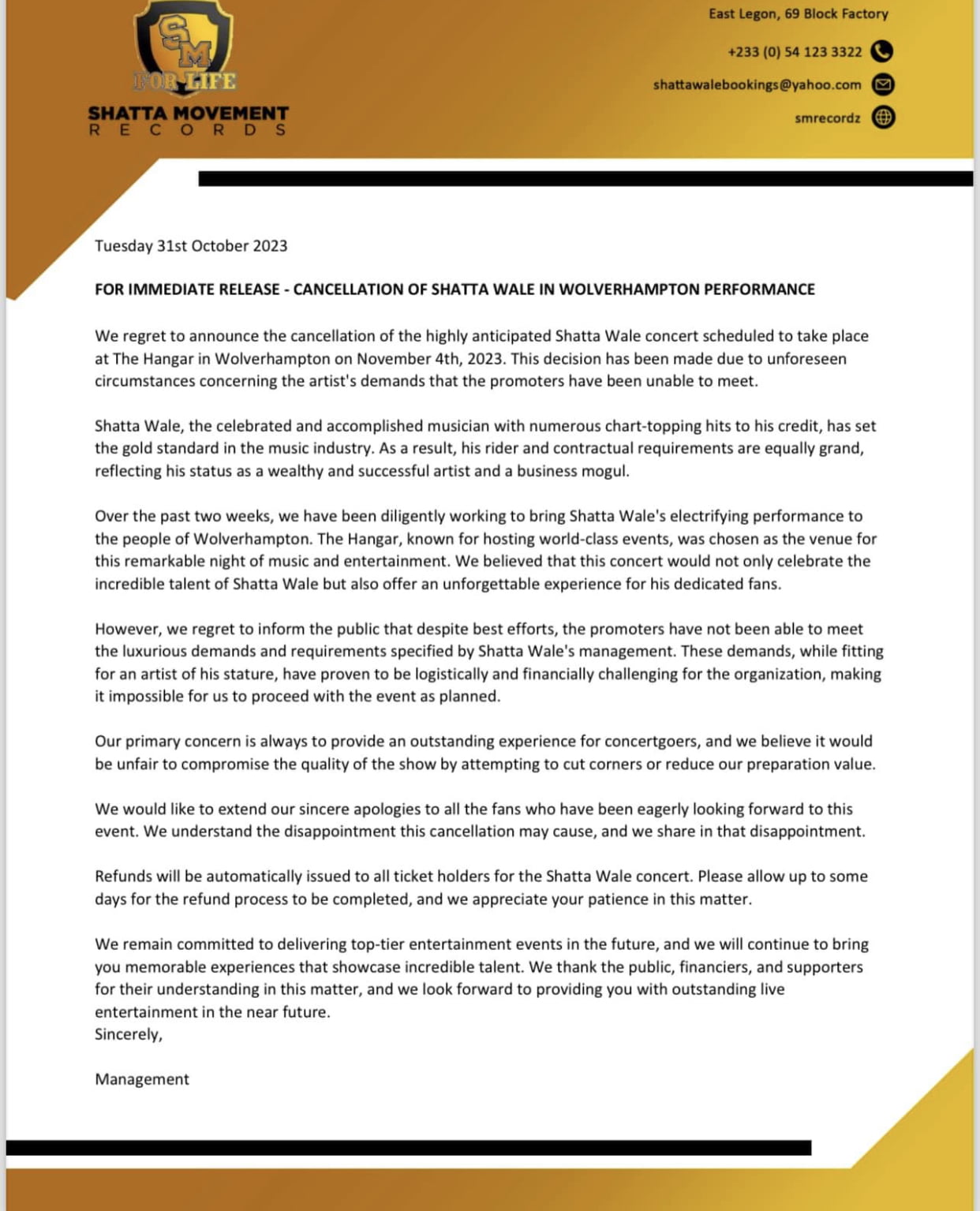 SM
FOR LIFE
SHATTA MOVEMENT
RECORDS

East Legon, 69 Block Factory
+233 (0) 54 123 3322
shattawalebookings@yahoo.com
smrecordz

Tuesday 31st October 2023

FOR IMMEDIATE RELEASE - CANCELLATION OF SHATTA WALE IN WOLVERHAMPTON PERFORMANCE

We regret to announce the cancellation of the highly anticipated Shatta Wale concert scheduled to take place at The Hangar in Wolverhampton on November 4th, 2023. This decision has been made due to unforeseen circumstances concerning the artist's demands that the promoters have been unable to meet.

Shatta Wale, the celebrated and accomplished musician with numerous chart-topping hits to his credit, has set the gold standard in the music industry. As a result, his rider and contractual requirements are equally grand, reflecting his status as a wealthy and successful artist and a business mogul.

Over the past two weeks, we have been diligently working to bring Shatta Wale's electrifying performance to the people of Wolverhampton. The Hangar, known for hosting world-class events, was chosen as the venue for this remarkable night of music and entertainment. We believed that this concert would not only celebrate the incredible talent of Shatta Wale but also offer an unforgettable experience for his dedicated fans.

However, we regret to inform the public that despite best efforts, the promoters have not been able to meet the luxurious demands and requirements specified by Shatta Wale's management. These demands, while fitting for an artist of his stature, have proven to be logistically and financially challenging for the organization, making it impossible for us to proceed with the event as planned.

Our primary concern is always to provide an outstanding experience for concertgoers, and we believe it would be unfair to compromise the quality of the show by attempting to cut corners or reduce our preparation value.

We would like to extend our sincere apologies to all the fans who have been eagerly looking forward to this event. We understand the disappointment this cancellation may cause, and we share in that disappointment.

Refunds will be automatically issued to all ticket holders for the Shatta Wale concert. Please allow up to some days for the refund process to be completed, and we appreciate your patience in this matter.

We remain committed to delivering top-tier entertainment events in the future, and we will continue to bring you memorable experiences that showcase incredible talent. We thank the public, financiers, and supporters for their understanding in this matter, and we look forward to providing you with outstanding live entertainment in the near future.
Sincerely,

Management